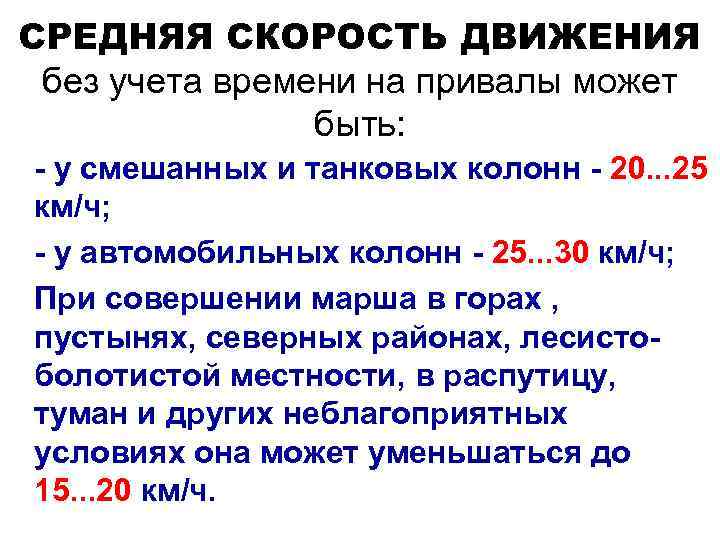 СРЕДНЯЯ СКОРОСТЬ ДВИЖЕНИЯ без учета времени на привалы может быть:

- у смешанных и танковых колонн - 20...25 км/ч;

- у автомобильных колонн - 25...30 км/ч;

При совершении марша в горах , пустынях, северных районах, лесисто-болотистой местности, в распутицу, туман и других неблагоприятных условиях она может уменьшаться до 15...20 км/ч.